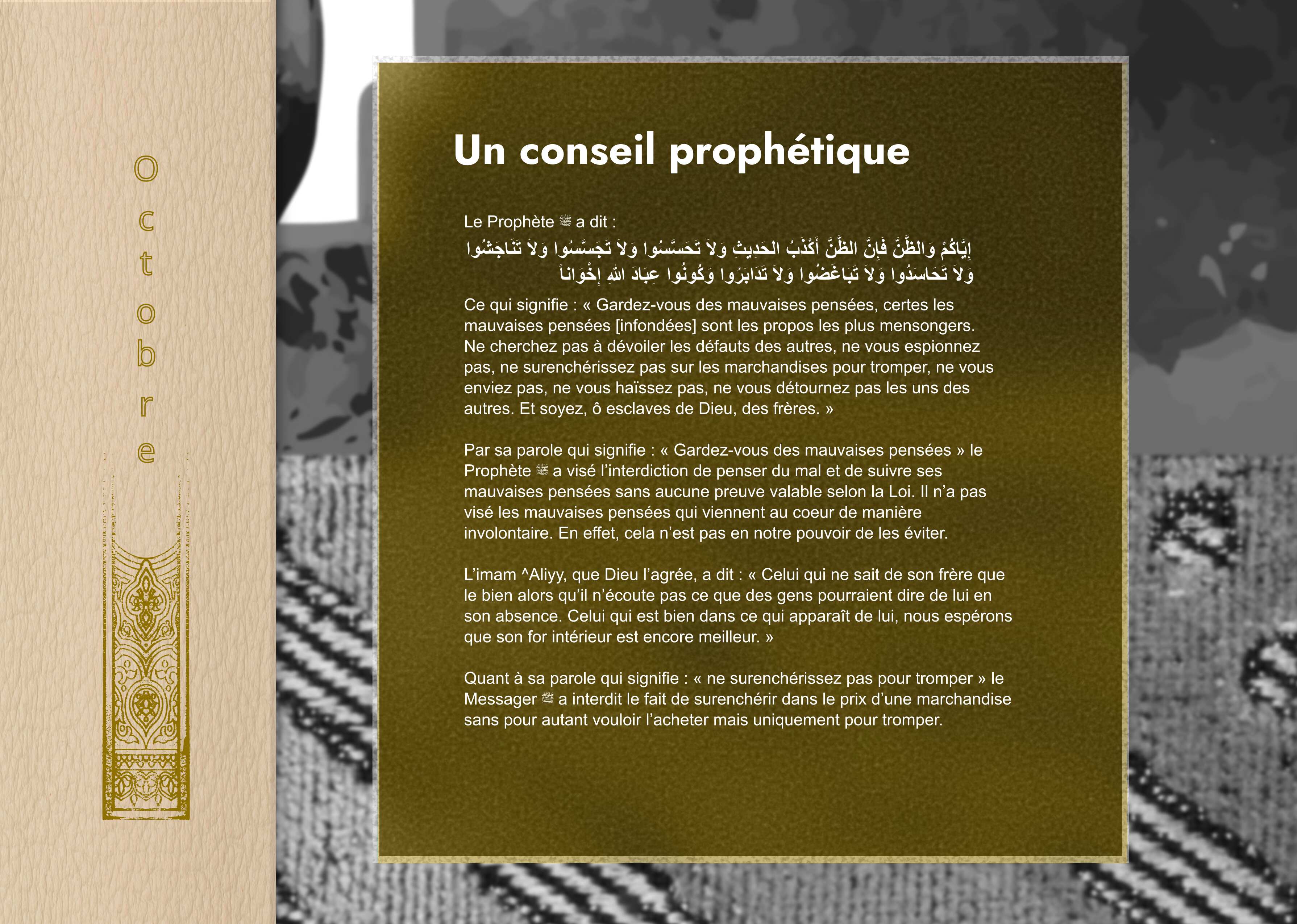 Octobre

Un conseil prophétique

Le Prophète ﷺ a dit :
إِيَّاكُمْ وَالظَّنَّ فَإِنَّ الظَّنَّ أَكْذَبُ الحَدِيثِ وَلاَ تَحَسَّسُوا وَلاَ تَجَسَّسُوا وَلاَ تَنَاجَشُوا وَلاَ تَحَاسَدُوا وَلاَ تَبَاغَضُوا وَلاَ تَدَابَرُوا وَكُونُوا عِبَادَ اللهِ إِخْوَاناً

Ce qui signifie : « Gardez-vous des mauvaises pensées, certes les mauvaises pensées [infondées] sont les propos les plus mensongers. Ne cherchez pas à dévoiler les défauts des autres, ne vous espionnez pas, ne surenchérissez pas sur les marchandises pour tromper, ne vous enviez pas, ne vous haïssez pas, ne vous détournez pas les uns des autres. Et soyez, ô esclaves de Dieu, des frères. »

Par sa parole qui signifie : « Gardez-vous des mauvaises pensées » le Prophète ﷺ a visé l'interdiction de penser du mal et de suivre ses mauvaises pensées sans aucune preuve valable selon la Loi. Il n'a pas visé les mauvaises pensées qui viennent au coeur de manière involontaire. En effet, cela n'est pas en notre pouvoir de les éviter.

L'imam ^Aliyy, que Dieu l'agrée, a dit : « Celui qui ne sait de son frère que le bien alors qu'il n'écoute pas ce que des gens pourraient dire de lui en son absence. Celui qui est bien dans ce qui apparaît de lui, nous espérons que son for intérieur est encore meilleur. »

Quant à sa parole qui signifie : « ne surenchérissez pas pour tromper » le Messager ﷺ a interdit le fait de surenchérir dans le prix d'une marchandise sans pour autant vouloir l'acheter mais uniquement pour tromper.